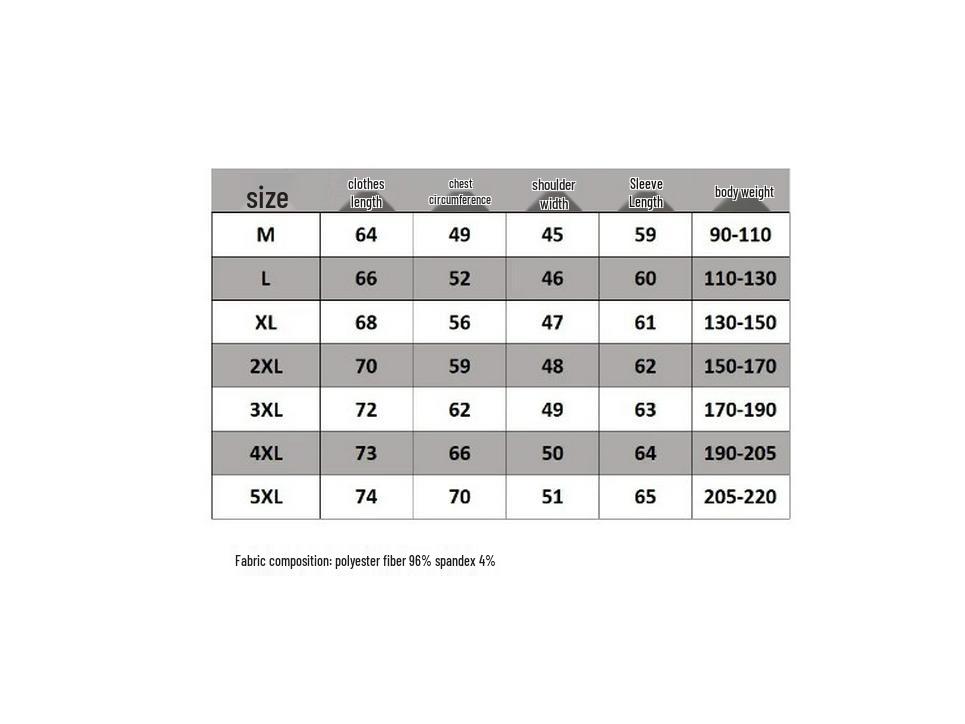 | size | clothes length | chest circumference | shoulder width | Sleeve Length | body weight |
|---|---|---|---|---|---|
| M | 64 | 49 | 45 | 59 | 90-110 |
| L | 66 | 52 | 46 | 60 | 110-130 |
| XL | 68 | 56 | 47 | 61 | 130-150 |
| 2XL | 70 | 59 | 48 | 62 | 150-170 |
| 3XL | 72 | 62 | 49 | 63 | 170-190 |
| 4XL | 73 | 66 | 50 | 64 | 190-205 |
| 5XL | 74 | 70 | 51 | 65 | 205-220 |

Fabric composition: polyester fiber 96% spandex 4%